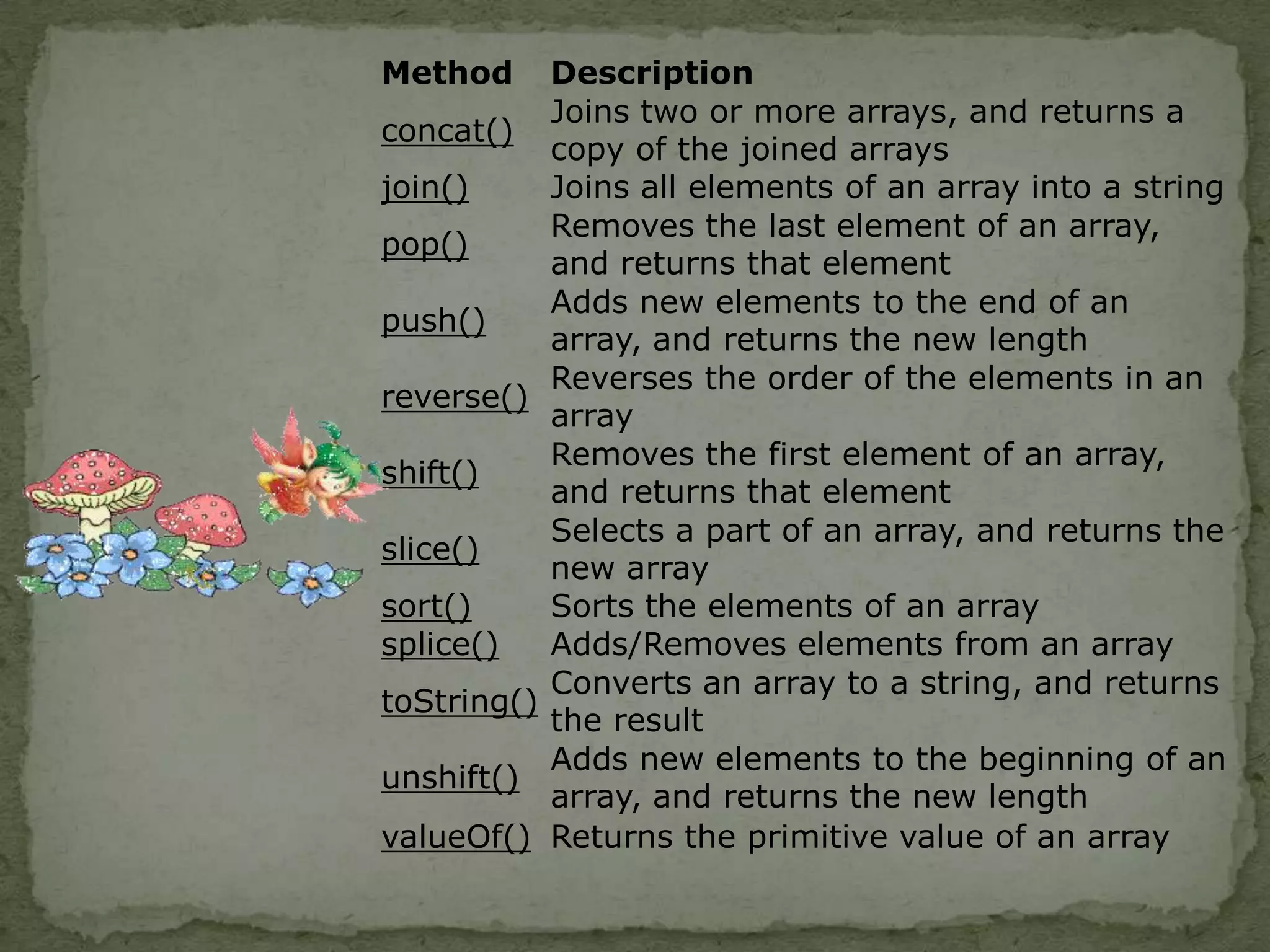 | Method | Description |
|---|---|
| concat() | Joins two or more arrays, and returns a copy of the joined arrays |
| join() | Joins all elements of an array into a string |
| pop() | Removes the last element of an array, and returns that element |
| push() | Adds new elements to the end of an array, and returns the new length |
| reverse() | Reverses the order of the elements in an array |
| shift() | Removes the first element of an array, and returns that element |
| slice() | Selects a part of an array, and returns the new array |
| sort() | Sorts the elements of an array |
| splice() | Adds/Removes elements from an array |
| toString() | Converts an array to a string, and returns the result |
| unshift() | Adds new elements to the beginning of an array, and returns the new length |
| valueOf() | Returns the primitive value of an array |